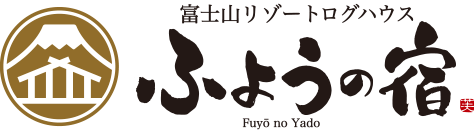 富士山リゾートログハウス
ふようの宿
芙
Fuyō no Yado